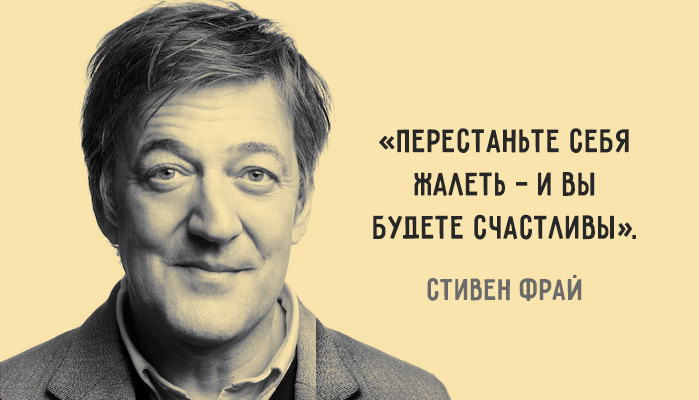 «ПЕРЕСТАНЬТЕ СЕБЯ ЖАЛЕТЬ – И ВЫ БУДЕТЕ СЧАСТЛИВЫ».

СТИВЕН ФРАЙ